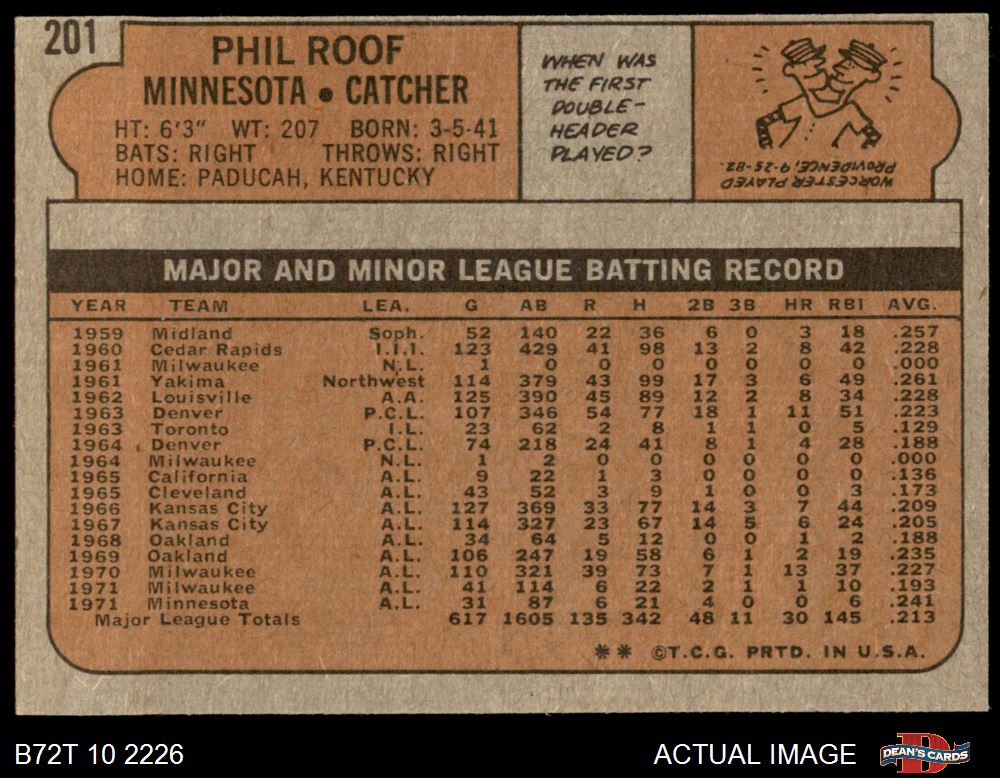 201

PHIL ROOF
MINNESOTA • CATCHER

HT: 6'3" WT: 207 BORN: 3-5-41
BATS: RIGHT THROWS: RIGHT
HOME: PADUCAH, KENTUCKY

WHEN WAS THE FIRST DOUBLE-HEADER PLAYED?

WORCESTER PLAYED PROVIDENCE, 9-25-82.

MAJOR AND MINOR LEAGUE BATTING RECORD

| YEAR | TEAM | LEA. | G | AB | R | H | 2B | 3B | HR | RBI | AVG. |
|---|---|---|---|---|---|---|---|---|---|---|---|
| 1959 | Midland | Soph. | 52 | 140 | 22 | 36 | 6 | 0 | 3 | 18 | .257 |
| 1960 | Cedar Rapids | I.I.I. | 123 | 429 | 41 | 98 | 13 | 2 | 8 | 42 | .228 |
| 1961 | Milwaukee | N.L. | 1 | 0 | 0 | 0 | 0 | 0 | 0 | 0 | .000 |
| 1961 | Yakima | Northwest | 114 | 379 | 43 | 99 | 17 | 3 | 6 | 49 | .261 |
| 1962 | Louisville | A.A. | 125 | 390 | 45 | 89 | 12 | 2 | 8 | 34 | .228 |
| 1963 | Denver | P.C.L. | 107 | 346 | 54 | 77 | 18 | 1 | 11 | 51 | .223 |
| 1963 | Toronto | I.L. | 23 | 62 | 2 | 8 | 1 | 1 | 0 | 5 | .129 |
| 1964 | Denver | P.C.L. | 74 | 218 | 24 | 41 | 8 | 1 | 4 | 28 | .188 |
| 1964 | Milwaukee | N.L. | 1 | 2 | 0 | 0 | 0 | 0 | 0 | 0 | .000 |
| 1965 | California | A.L. | 9 | 22 | 1 | 3 | 0 | 0 | 0 | 0 | .136 |
| 1965 | Cleveland | A.L. | 43 | 52 | 3 | 9 | 1 | 0 | 0 | 3 | .173 |
| 1966 | Kansas City | A.L. | 127 | 369 | 33 | 77 | 14 | 3 | 7 | 44 | .209 |
| 1967 | Kansas City | A.L. | 114 | 327 | 23 | 67 | 14 | 5 | 6 | 24 | .205 |
| 1968 | Oakland | A.L. | 34 | 64 | 5 | 12 | 0 | 0 | 1 | 2 | .188 |
| 1969 | Oakland | A.L. | 106 | 247 | 19 | 58 | 6 | 1 | 2 | 19 | .235 |
| 1970 | Milwaukee | A.L. | 110 | 321 | 39 | 73 | 7 | 1 | 13 | 37 | .227 |
| 1971 | Milwaukee | A.L. | 41 | 114 | 6 | 22 | 2 | 1 | 1 | 10 | .193 |
| 1971 | Minnesota | A.L. | 31 | 87 | 6 | 21 | 4 | 0 | 0 | 6 | .241 |
| Major League Totals | | | 617 | 1605 | 135 | 342 | 48 | 11 | 30 | 145 | .213 |

** ©T.C.G. PRTD. IN U.S.A.

B72T 10 2226

ACTUAL IMAGE

DEAN'S CARDS